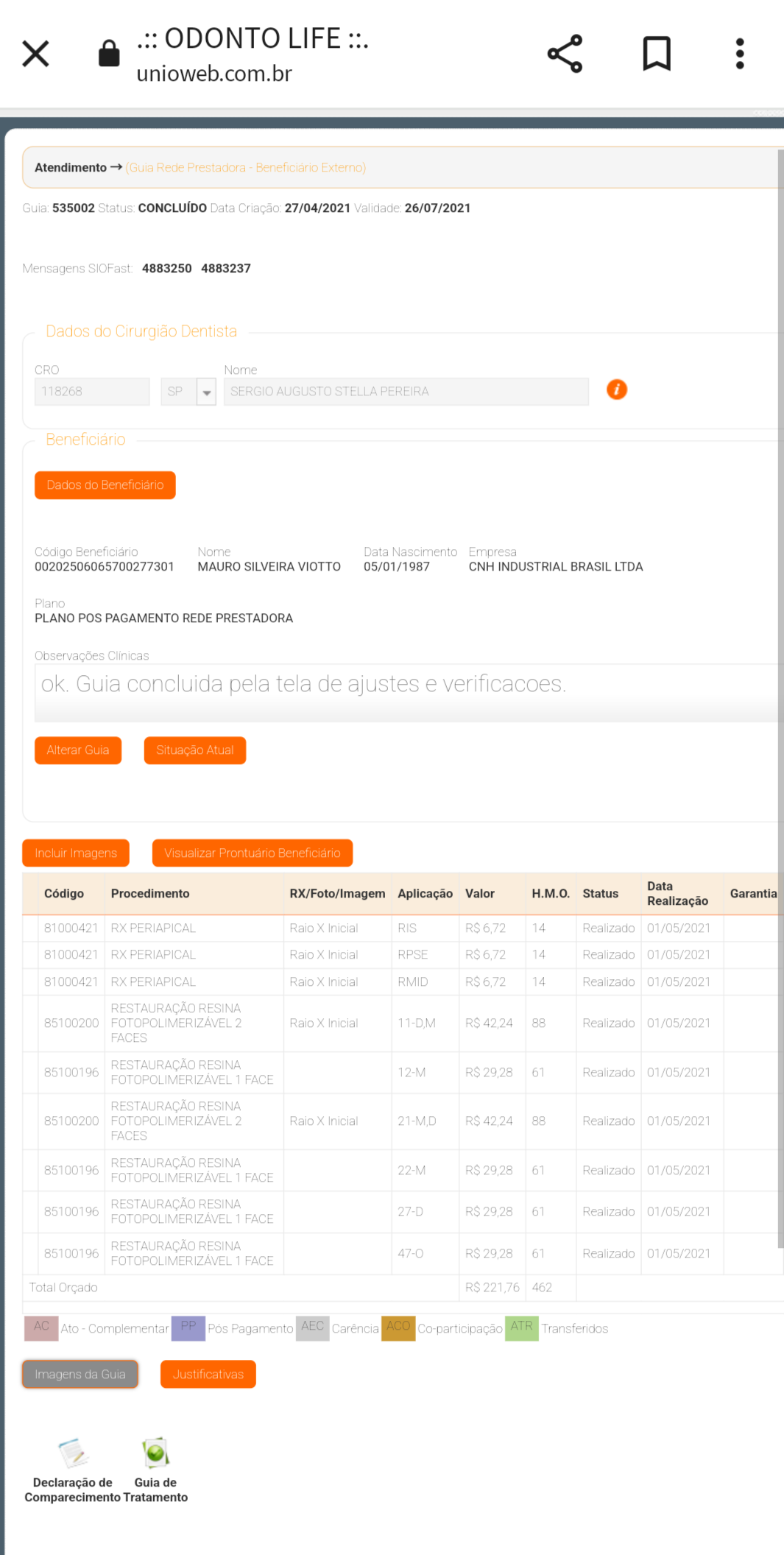 .:: ODONTO LIFE ::.
unioweb.com.br

Atendimento → (Guia Rede Prestadora - Beneficiário Externo)

Guia: 535002 Status: CONCLUÍDO Data Criação: 27/04/2021 Validade: 26/07/2021

Mensagens SIOFast: 4883250 4883237

Dados do Cirurgião Dentista

CRO
118268 SP
Nome
SERGIO AUGUSTO STELLA PEREIRA

Beneficiário

Dados do Beneficiário

Código Beneficiário
00202506065700277301
Nome
MAURO SILVEIRA VIOTTO
Data Nascimento
05/01/1987
Empresa
CNH INDUSTRIAL BRASIL LTDA

Plano
PLANO POS PAGAMENTO REDE PRESTADORA

Observações Clínicas
ok. Guia concluida pela tela de ajustes e verificacoes.

Alterar Guia Situação Atual

Incluir Imagens Visualizar Prontuário Beneficiário

| Código | Procedimento | RX/Foto/Imagem | Aplicação | Valor | H.M.O. | Status | Data Realização | Garantia |
|---|---|---|---|---|---|---|---|---|
| 81000421 | RX PERIAPICAL | Raio X Inicial | RIS | R$ 6,72 | 14 | Realizado | 01/05/2021 | |
| 81000421 | RX PERIAPICAL | Raio X Inicial | RPSE | R$ 6,72 | 14 | Realizado | 01/05/2021 | |
| 81000421 | RX PERIAPICAL | Raio X Inicial | RMID | R$ 6,72 | 14 | Realizado | 01/05/2021 | |
| 85100200 | RESTAURAÇÃO RESINA FOTOPOLIMERIZÁVEL 2 FACES | Raio X Inicial | 11-D,M | R$ 42,24 | 88 | Realizado | 01/05/2021 | |
| 85100196 | RESTAURAÇÃO RESINA FOTOPOLIMERIZÁVEL 1 FACE | | 12-M | R$ 29,28 | 61 | Realizado | 01/05/2021 | |
| 85100200 | RESTAURAÇÃO RESINA FOTOPOLIMERIZÁVEL 2 FACES | Raio X Inicial | 21-M,D | R$ 42,24 | 88 | Realizado | 01/05/2021 | |
| 85100196 | RESTAURAÇÃO RESINA FOTOPOLIMERIZÁVEL 1 FACE | | 22-M | R$ 29,28 | 61 | Realizado | 01/05/2021 | |
| 85100196 | RESTAURAÇÃO RESINA FOTOPOLIMERIZÁVEL 1 FACE | | 27-D | R$ 29,28 | 61 | Realizado | 01/05/2021 | |
| 85100196 | RESTAURAÇÃO RESINA FOTOPOLIMERIZÁVEL 1 FACE | | 47-O | R$ 29,28 | 61 | Realizado | 01/05/2021 | |
| Total Orçado | | | | R$ 221,76 | 462 | | | |

AC Ato - Complementar PP Pós Pagamento AEC Carência ACO Co-participação ATR Transferidos

Imagens da Guia Justificativas

Declaração de Comparecimento
Guia de Tratamento